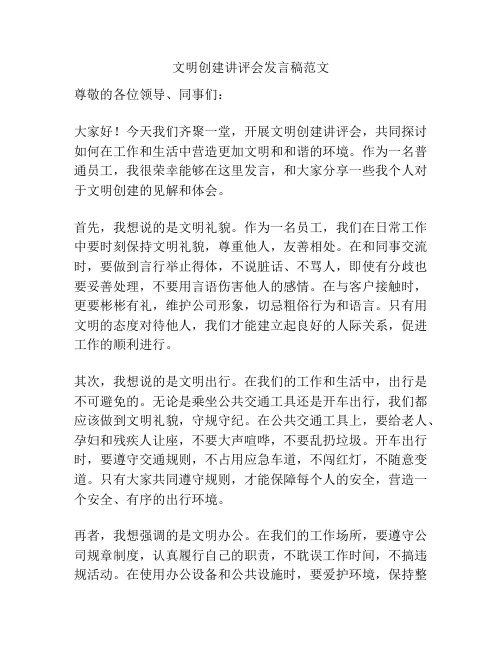 文明创建讲评会发言稿范文

尊敬的各位领导、同事们：

大家好！今天我们齐聚一堂，开展文明创建讲评会，共同探讨如何在工作和生活中营造更加文明和和谐的环境。作为一名普通员工，我很荣幸能够在这里发言，和大家分享一些我个人对于文明创建的见解和体会。

首先，我想说的是文明礼貌。作为一名员工，我们在日常工作中要时刻保持文明礼貌，尊重他人，友善相处。在和同事交流时，要做到言行举止得体，不说脏话、不骂人，即使有分歧也要妥善处理，不要用言语伤害他人的感情。在与客户接触时，更要彬彬有礼，维护公司形象，切忌粗俗行为和语言。只有用文明的态度对待他人，我们才能建立起良好的人际关系，促进工作的顺利进行。

其次，我想说的是文明出行。在我们的工作和生活中，出行是不可避免的。无论是乘坐公共交通工具还是开车出行，我们都应该做到文明礼貌，守规守纪。在公共交通工具上，要给老人、孕妇和残疾人让座，不要大声喧哗，不要乱扔垃圾。开车出行时，要遵守交通规则，不占用应急车道，不闯红灯，不随意变道。只有大家共同遵守规则，才能保障每个人的安全，营造一个安全、有序的出行环境。

再者，我想强调的是文明办公。在我们的工作场所，要遵守公司规章制度，认真履行自己的职责，不耽误工作时间，不搞违规活动。在使用办公设备和公共设施时，要爱护环境，保持整